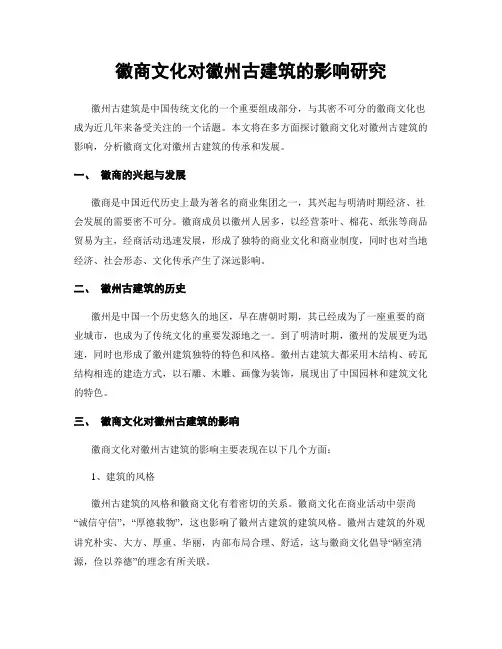 徽商文化对徽州古建筑的影响研究

徽州古建筑是中国传统文化的一个重要组成部分，与其密不可分的徽商文化也成为近几年来备受关注的一个话题。本文将在多方面探讨徽商文化对徽州古建筑的影响，分析徽商文化对徽州古建筑的传承和发展。

一、 徽商的兴起与发展

徽商是中国近代历史上最为著名的商业集团之一，其兴起与明清时期经济、社会发展的需要密不可分。徽商成员以徽州人居多，以经营茶叶、棉花、纸张等商品贸易为主，经商活动迅速发展，形成了独特的商业文化和商业制度，同时也对当地经济、社会形态、文化传承产生了深远影响。

二、 徽州古建筑的历史

徽州是中国一个历史悠久的地区，早在唐朝时期，其已经成为了一座重要的商业城市，也成为了传统文化的重要发源地之一。到了明清时期，徽州的发展更为迅速，同时也形成了徽州建筑独特的特色和风格。徽州古建筑大都采用木结构、砖瓦结构相连的建造方式，以石雕、木雕、画像为装饰，展现出了中国园林和建筑文化的特色。

三、 徽商文化对徽州古建筑的影响

徽商文化对徽州古建筑的影响主要表现在以下几个方面：

1、建筑的风格

徽州古建筑的风格和徽商文化有着密切的关系。徽商文化在商业活动中崇尚“诚信守信”，“厚德载物”，这也影响了徽州古建筑的建筑风格。徽州古建筑的外观讲究朴实、大方、厚重、华丽，内部布局合理、舒适，这与徽商文化倡导“陋室清源，俭以养德”的理念有所关联。